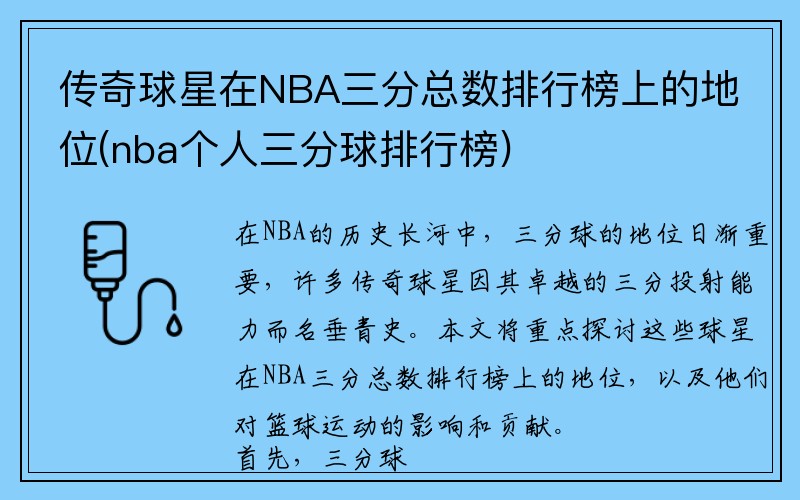 传奇球星在NBA三分总数排行榜上的地位(nba个人三分球排行榜)

在NBA的历史长河中，三分球的地位日渐重要，许多传奇球星因其卓越的三分投射能力而名垂青史。本文将重点探讨这些球星在NBA三分总数排行榜上的地位，以及他们对篮球运动的影响和贡献。
首先，三分球